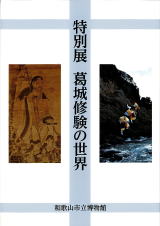 特別展　葛城修験の世界

和歌山市立博物館